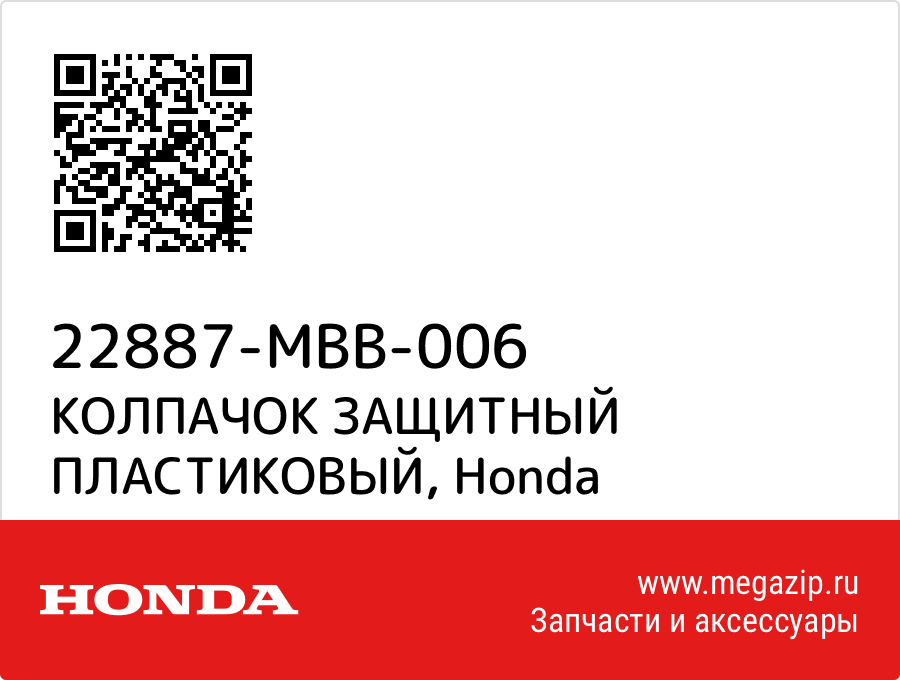 22887-MBB-006
КОЛПАЧОК ЗАЩИТНЫЙ ПЛАСТИКОВЫЙ, Honda

HONDA

www.megazip.ru
Запчасти и аксессуары